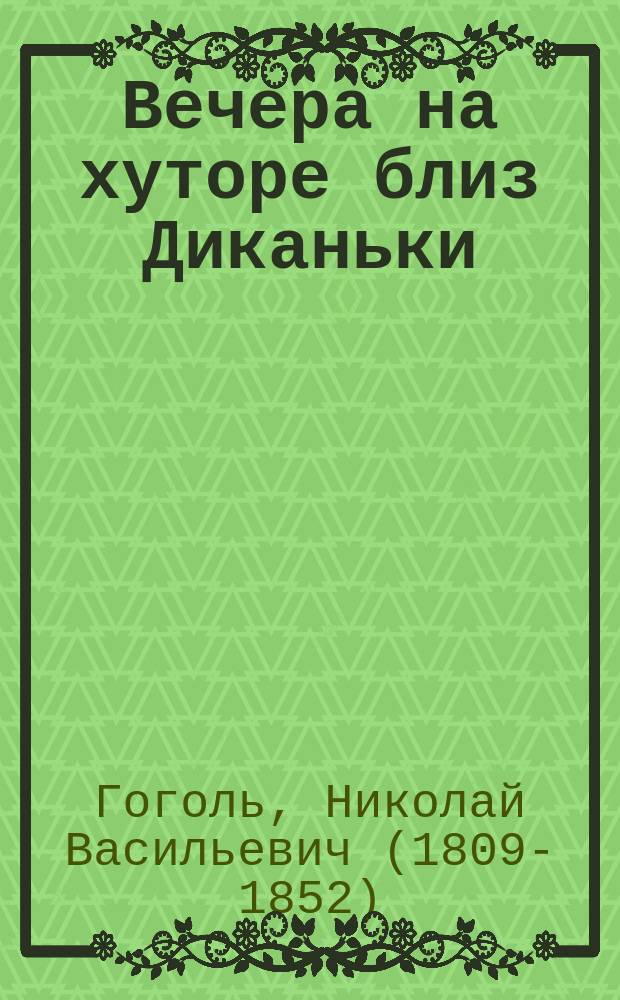 Вечера на хуторе близ Диканьки

Гоголь, Николай Васильевич (1809-1852)